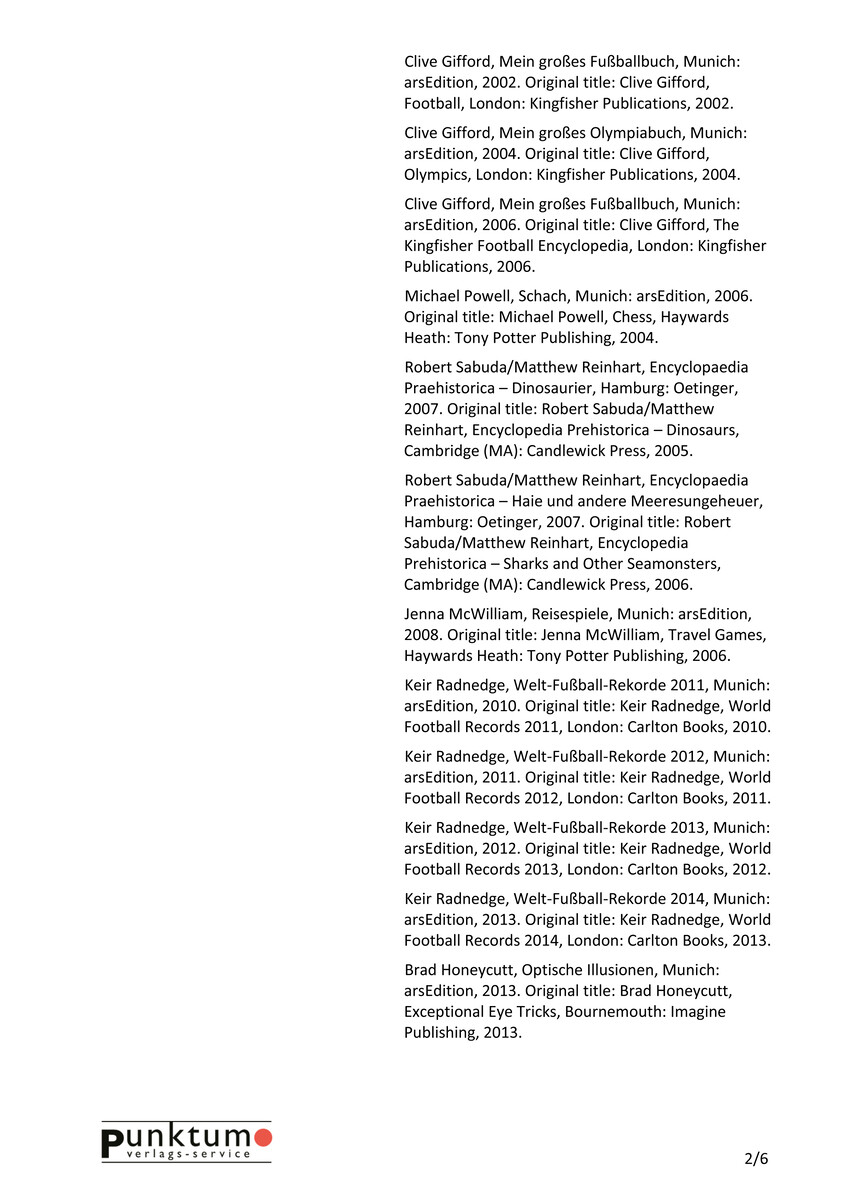 Clive Gifford, Mein großes Fußballbuch, Munich: arsEdition, 2002. Original title: Clive Gifford, Football, London: Kingfisher Publications, 2002.

Clive Gifford, Mein großes Olympiabuch, Munich: arsEdition, 2004. Original title: Clive Gifford, Olympics, London: Kingfisher Publications, 2004.

Clive Gifford, Mein großes Fußballbuch, Munich: arsEdition, 2006. Original title: Clive Gifford, The Kingfisher Football Encyclopedia, London: Kingfisher Publications, 2006.

Michael Powell, Schach, Munich: arsEdition, 2006. Original title: Michael Powell, Chess, Haywards Heath: Tony Potter Publishing, 2004.

Robert Sabuda/Matthew Reinhart, Encyclopaedia Praehistorica – Dinosaurier, Hamburg: Oetinger, 2007. Original title: Robert Sabuda/Matthew Reinhart, Encyclopedia Prehistorica – Dinosaurs, Cambridge (MA): Candlewick Press, 2005.

Robert Sabuda/Matthew Reinhart, Encyclopaedia Praehistorica – Haie und andere Meeresungeheuer, Hamburg: Oetinger, 2007. Original title: Robert Sabuda/Matthew Reinhart, Encyclopedia Prehistorica – Sharks and Other Seamonsters, Cambridge (MA): Candlewick Press, 2006.

Jenna McWilliam, Reisespiele, Munich: arsEdition, 2008. Original title: Jenna McWilliam, Travel Games, Haywards Heath: Tony Potter Publishing, 2006.

Keir Radnedge, Welt-Fußball-Rekorde 2011, Munich: arsEdition, 2010. Original title: Keir Radnedge, World Football Records 2011, London: Carlton Books, 2010.

Keir Radnedge, Welt-Fußball-Rekorde 2012, Munich: arsEdition, 2011. Original title: Keir Radnedge, World Football Records 2012, London: Carlton Books, 2011.

Keir Radnedge, Welt-Fußball-Rekorde 2013, Munich: arsEdition, 2012. Original title: Keir Radnedge, World Football Records 2013, London: Carlton Books, 2012.

Keir Radnedge, Welt-Fußball-Rekorde 2014, Munich: arsEdition, 2013. Original title: Keir Radnedge, World Football Records 2014, London: Carlton Books, 2013.

Brad Honeycutt, Optische Illusionen, Munich: arsEdition, 2013. Original title: Brad Honeycutt, Exceptional Eye Tricks, Bournemouth: Imagine Publishing, 2013.

punktum
verlags-service

2/6